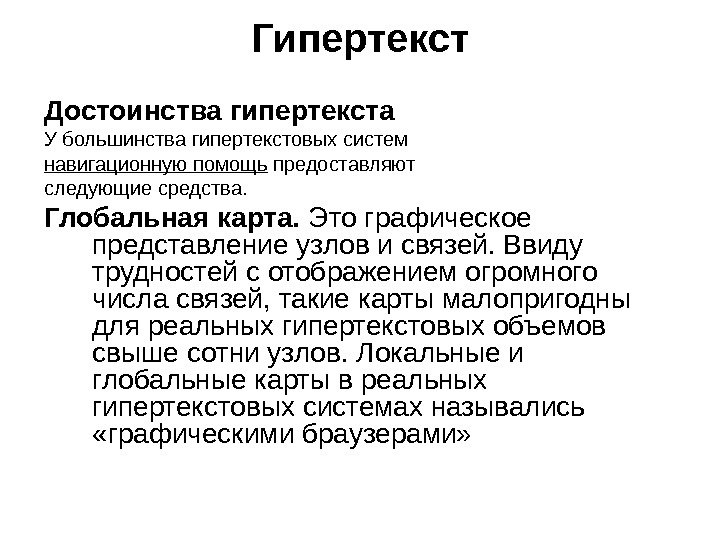 Гипертекст

Достоинства гипертекста
У большинства гипертекстовых систем навигационную помощь предоставляют следующие средства.

Глобальная карта. Это графическое представление узлов и связей. Ввиду трудностей с отображением огромного числа связей, такие карты малопригодны для реальных гипертекстовых объемов свыше сотни узлов. Локальные и глобальные карты в реальных гипертекстовых системах назывались «графическими браузерами»